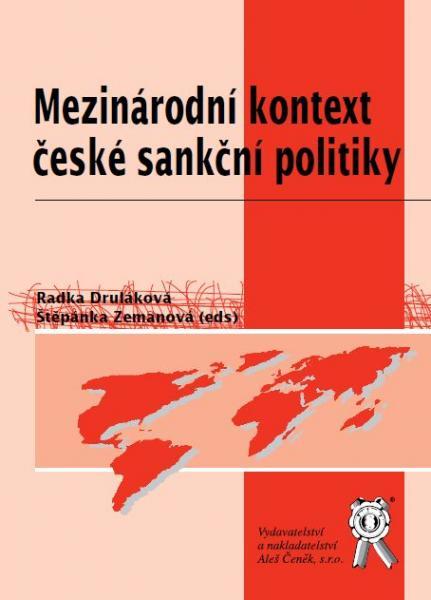 Mezinárodní kontext české sankční politiky

Radka Druláková
Štěpánka Zemanová (eds)

Vydavatelství a nakladatelství Aleš Čeněk, s.r.o.